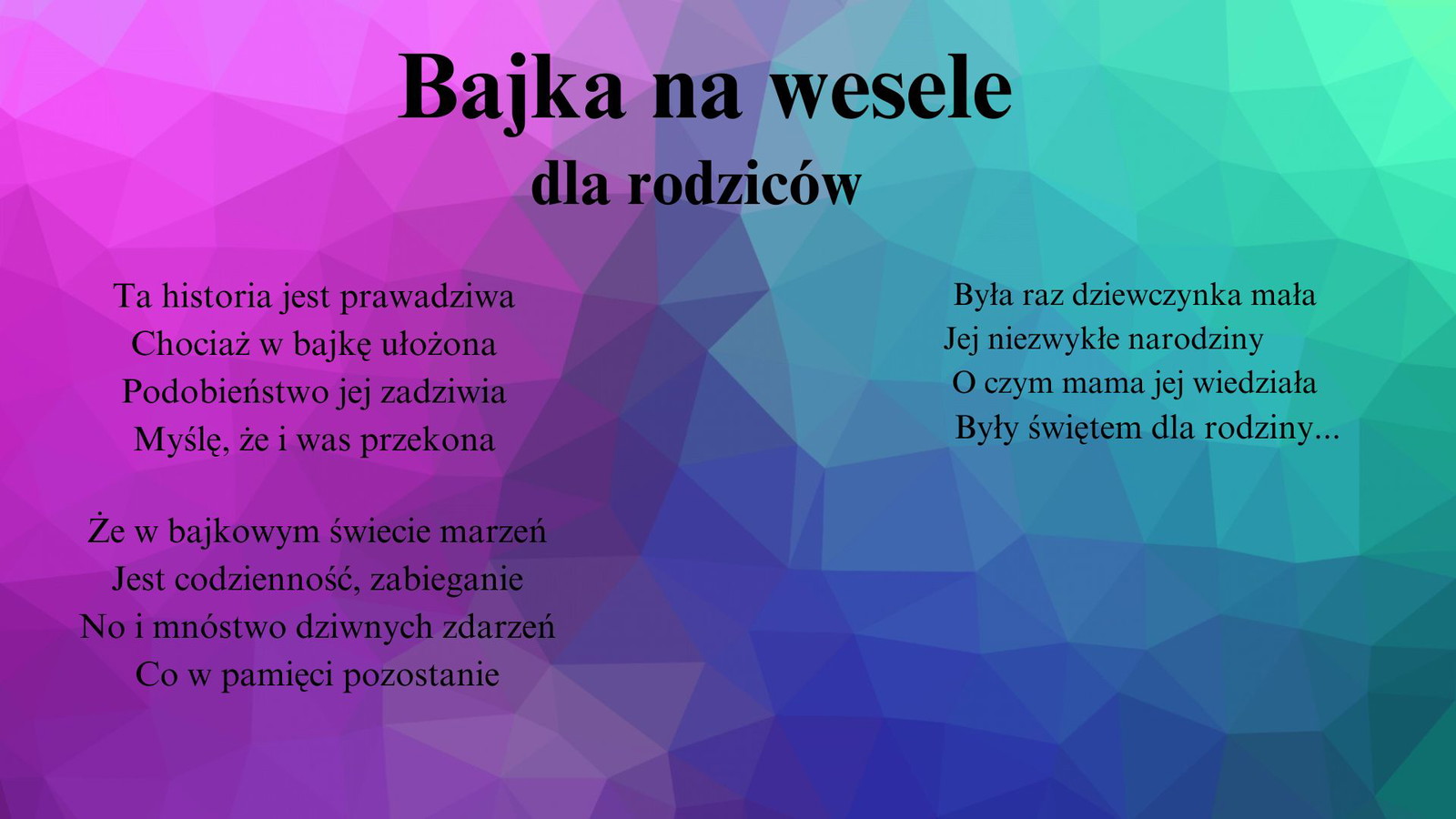 Bajka na wesele
dla rodziców

Ta historia jest prawadziwa
Chociaż w bajkę ułożona
Podobieństwo jej zadziwia
Myślę, że i was przekona

Że w bajkowym świecie marzeń
Jest codzienność, zabieganie
No i mnóstwo dziwnych zdarzeń
Co w pamięci pozostanie

Była raz dziewczynka mała
Jej niezwykłe narodziny
O czym mama jej wiedziała
Były świętem dla rodziny...